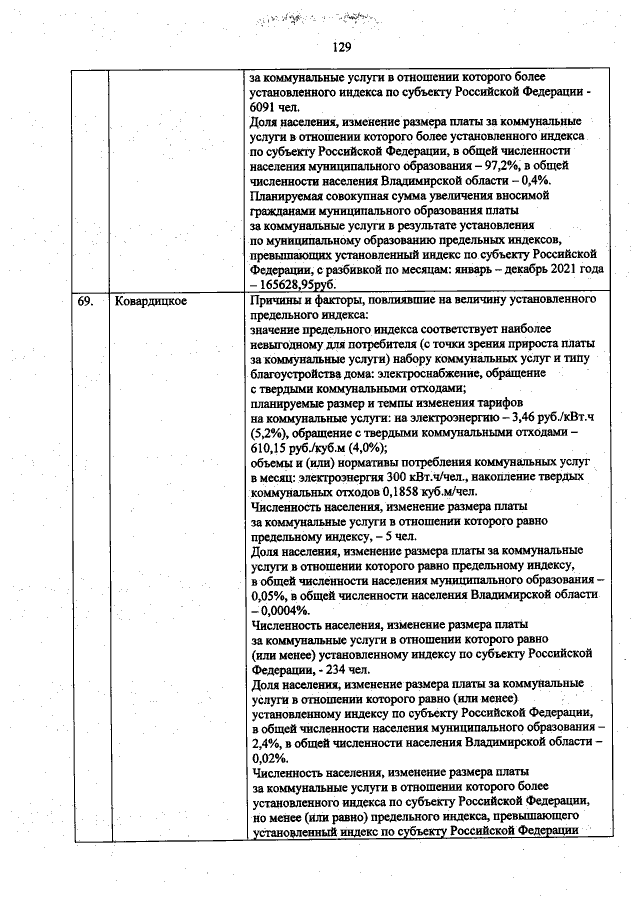 129

|  |  | за коммунальные услуги в отношении которого более установленного индекса по субъекту Российской Федерации - 6091 чел. Доля населения, изменение размера платы за коммунальные услуги в отношении которого более установленного индекса по субъекту Российской Федерации, в общей численности населения муниципального образования – 97,2%, в общей численности населения Владимирской области – 0,4%. Планируемая совокупная сумма увеличения вносимой гражданами муниципального образования платы за коммунальные услуги в результате установления по муниципальному образованию предельных индексов, превышающих установленный индекс по субъекту Российской Федерации, с разбивкой по месяцам: январь – декабрь 2021 года – 165628,95руб. |
|---|---|---|
| 69. | Ковардицкое | Причины и факторы, повлиявшие на величину установленного предельного индекса: значение предельного индекса соответствует наиболее невыгодному для потребителя (с точки зрения прироста платы за коммунальные услуги) набору коммунальных услуг и типу благоустройства дома: электроснабжение, обращение с твердыми коммунальными отходами; планируемые размер и темпы изменения тарифов на коммунальные услуги: на электроэнергию – 3,46 руб./кВт.ч (5,2%), обращение с твердыми коммунальными отходами – 610,15 руб./куб.м (4,0%); объемы и (или) нормативы потребления коммунальных услуг в месяц: электроэнергия 300 кВт.ч/чел., накопление твердых коммунальных отходов 0,1858 куб.м/чел. Численность населения, изменение размера платы за коммунальные услуги в отношении которого равно предельному индексу, – 5 чел. Доля населения, изменение размера платы за коммунальные услуги в отношении которого равно предельному индексу, в общей численности населения муниципального образования – 0,05%, в общей численности населения Владимирской области – 0,0004%. Численность населения, изменение размера платы за коммунальные услуги в отношении которого равно (или менее) установленному индексу по субъекту Российской Федерации, - 234 чел. Доля населения, изменение размера платы за коммунальные услуги в отношении которого равно (или менее) установленному индексу по субъекту Российской Федерации, в общей численности населения муниципального образования – 2,4%, в общей численности населения Владимирской области – 0,02%. Численность населения, изменение размера платы за коммунальные услуги в отношении которого более установленного индекса по субъекту Российской Федерации, но менее (или равно) предельного индекса, превышающего установленный индекс по субъекту Российской Федерации |